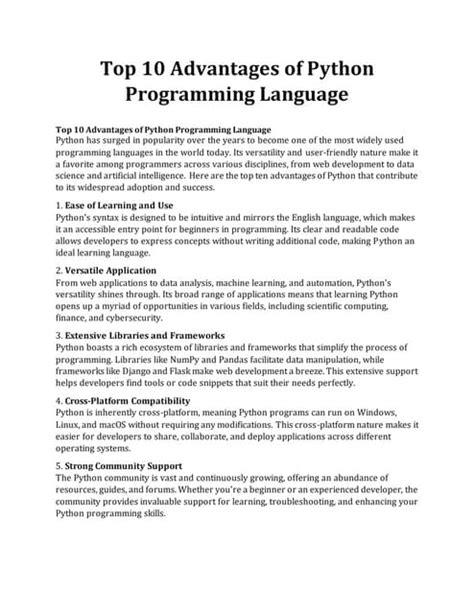 Top 10 Advantages of Python Programming Language

Top 10 Advantages of Python Programming Language
Python has surged in popularity over the years to become one of the most widely used programming languages in the world today. Its versatility and user-friendly nature make it a favorite among programmers across various disciplines, from web development to data science and artificial intelligence. Here are the top ten advantages of Python that contribute to its widespread adoption and success.

1. Ease of Learning and Use
Python's syntax is designed to be intuitive and mirrors the English language, which makes it an accessible entry point for beginners in programming. Its clear and readable code allows developers to express concepts without writing additional code, making Python an ideal learning language.

2. Versatile Application
From web applications to data analysis, machine learning, and automation, Python's versatility shines through. Its broad range of applications means that learning Python opens up a myriad of opportunities in various fields, including scientific computing, finance, and cybersecurity.

3. Extensive Libraries and Frameworks
Python boasts a rich ecosystem of libraries and frameworks that simplify the process of programming. Libraries like NumPy and Pandas facilitate data manipulation, while frameworks like Django and Flask make web development a breeze. This extensive support helps developers find tools or code snippets that suit their needs perfectly.

4. Cross-Platform Compatibility
Python is inherently cross-platform, meaning Python programs can run on Windows, Linux, and macOS without requiring any modifications. This cross-platform nature makes it easier for developers to share, collaborate, and deploy applications across different operating systems.

5. Strong Community Support
The Python community is vast and continuously growing, offering an abundance of resources, guides, and forums. Whether you're a beginner or an experienced developer, the community provides invaluable support for learning, troubleshooting, and enhancing your Python programming skills.